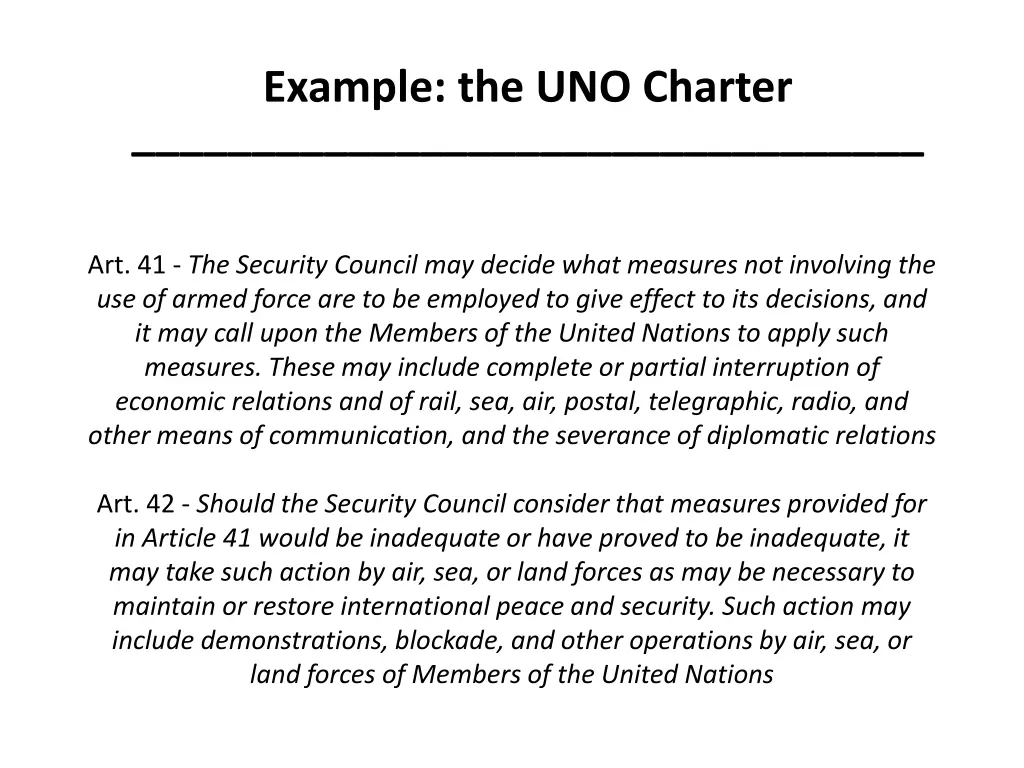 Example: the UNO Charter

Art. 41 - The Security Council may decide what measures not involving the use of armed force are to be employed to give effect to its decisions, and it may call upon the Members of the United Nations to apply such measures. These may include complete or partial interruption of economic relations and of rail, sea, air, postal, telegraphic, radio, and other means of communication, and the severance of diplomatic relations

Art. 42 - Should the Security Council consider that measures provided for in Article 41 would be inadequate or have proved to be inadequate, it may take such action by air, sea, or land forces as may be necessary to maintain or restore international peace and security. Such action may include demonstrations, blockade, and other operations by air, sea, or land forces of Members of the United Nations